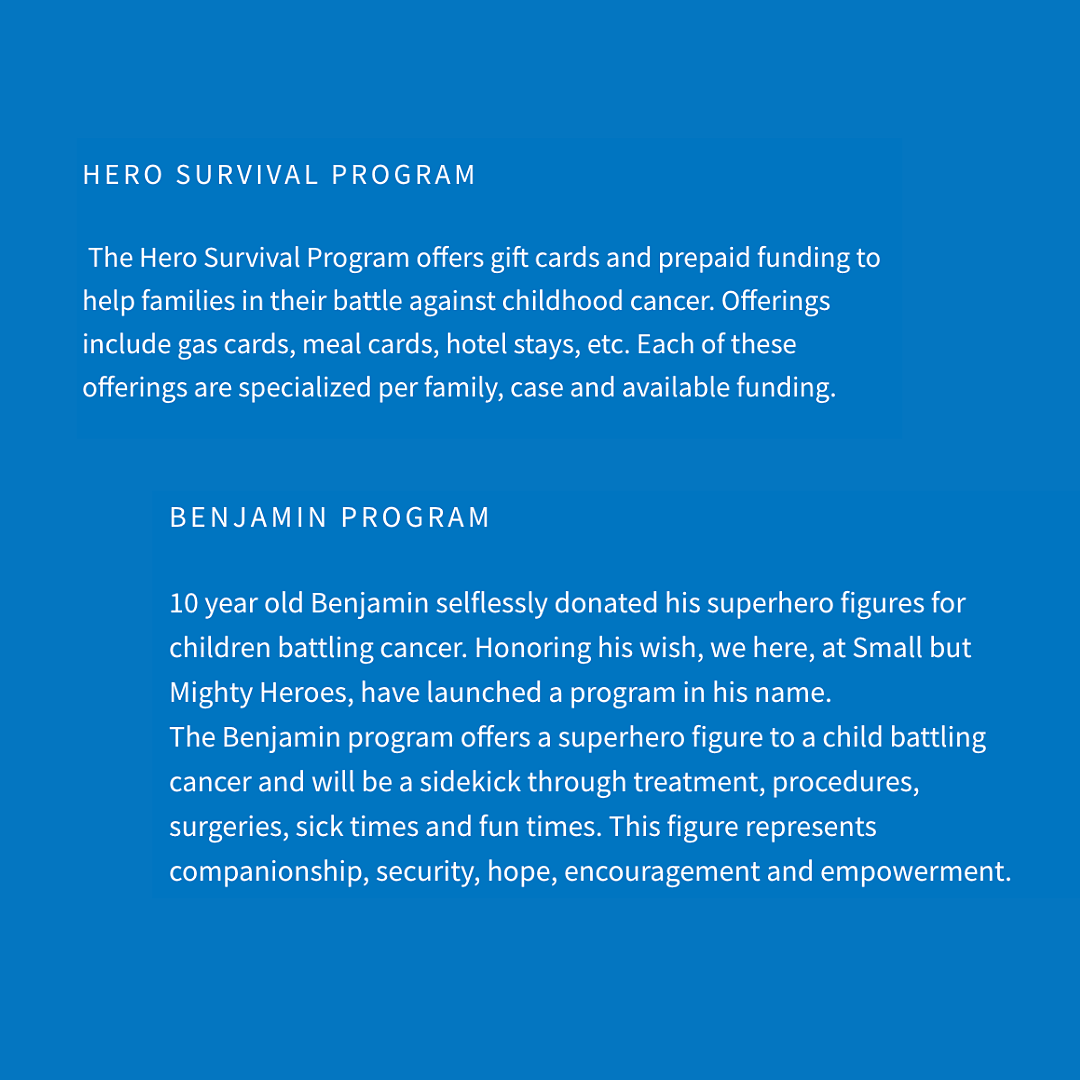 HERO SURVIVAL PROGRAM

The Hero Survival Program offers gift cards and prepaid funding to help families in their battle against childhood cancer. Offerings include gas cards, meal cards, hotel stays, etc. Each of these offerings are specialized per family, case and available funding.

BENJAMIN PROGRAM

10 year old Benjamin selflessly donated his superhero figures for children battling cancer. Honoring his wish, we here, at Small but Mighty Heroes, have launched a program in his name.
The Benjamin program offers a superhero figure to a child battling cancer and will be a sidekick through treatment, procedures, surgeries, sick times and fun times. This figure represents companionship, security, hope, encouragement and empowerment.